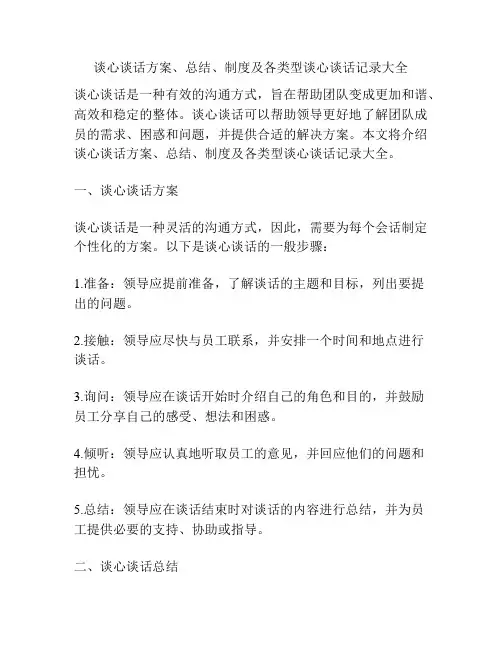 谈心谈话方案、总结、制度及各类型谈心谈话记录大全

谈心谈话是一种有效的沟通方式，旨在帮助团队变成更加和谐、高效和稳定的整体。谈心谈话可以帮助领导更好地了解团队成员的需求、困惑和问题，并提供合适的解决方案。本文将介绍谈心谈话方案、总结、制度及各类型谈心谈话记录大全。

一、谈心谈话方案

谈心谈话是一种灵活的沟通方式，因此，需要为每个会话制定个性化的方案。以下是谈心谈话的一般步骤：

1.准备：领导应提前准备，了解谈话的主题和目标，列出要提出的问题。

2.接触：领导应尽快与员工联系，并安排一个时间和地点进行谈话。

3.询问：领导应在谈话开始时介绍自己的角色和目的，并鼓励员工分享自己的感受、想法和困惑。

4.倾听：领导应认真地听取员工的意见，并回应他们的问题和担忧。

5.总结：领导应在谈话结束时对谈话的内容进行总结，并为员工提供必要的支持、协助或指导。

二、谈心谈话总结